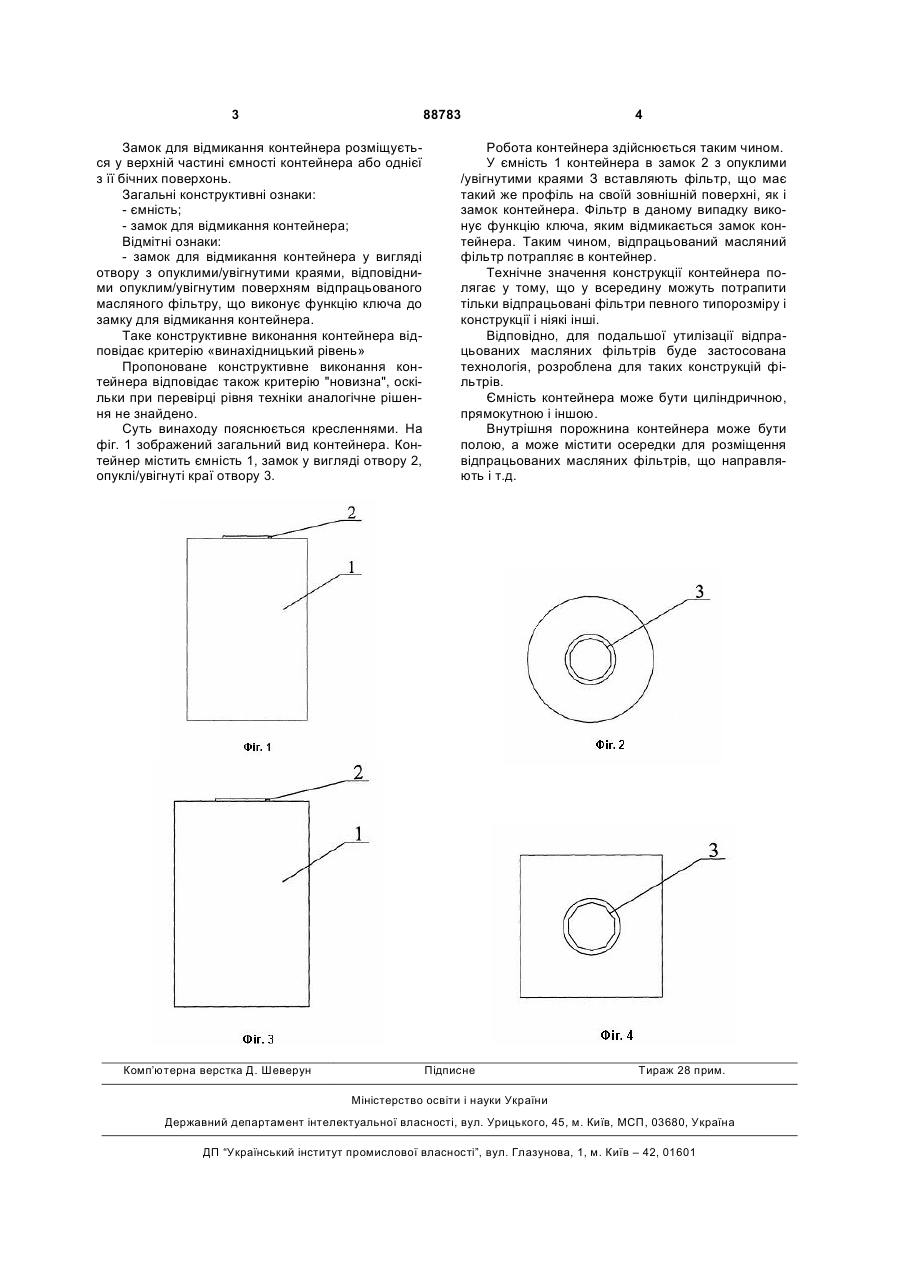 3 88783 4

Замок для відмикання контейнера розміщується у верхній частині ємності контейнера або однієї з її бічних поверхонь.

Загальні конструктивні ознаки:
- ємність;
- замок для відмикання контейнера;
Відмітні ознаки:
- замок для відмикання контейнера у вигляді отвору з опуклими/увігнутими краями, відповідними опуклим/увігнутим поверхням відпрацьованого масляного фільтру, що виконує функцію ключа до замку для відмикання контейнера.

Таке конструктивне виконання контейнера відповідає критерію «винахідницький рівень»

Пропоноване конструктивне виконання контейнера відповідає також критерію "новизна", оскільки при перевірці рівня техніки аналогічне рішення не знайдено.

Суть винаходу пояснюється кресленнями. На фіг. 1 зображений загальний вид контейнера. Контейнер містить ємність 1, замок у вигляді отвору 2, опуклі/увігнуті краї отвору 3.

Робота контейнера здійснюється таким чином.

У ємність 1 контейнера в замок 2 з опуклими /увігнутими краями 3 вставляють фільтр, що має такий же профіль на своїй зовнішній поверхні, як і замок контейнера. Фільтр в даному випадку виконує функцію ключа, яким відмикається замок контейнера. Таким чином, відпрацьований масляний фільтр потрапляє в контейнер.

Технічне значення конструкції контейнера полягає у тому, що у всередину можуть потрапити тільки відпрацьовані фільтри певного типорозміру і конструкції і ніякі інші.

Відповідно, для подальшої утилізації відпрацьованих масляних фільтрів буде застосована технологія, розроблена для таких конструкцій фільтрів.

Ємність контейнера може бути циліндричною, прямокутною і іншою.

Внутрішня порожнина контейнера може бути полою, а може містити осередки для розміщення відпрацьованих масляних фільтрів, що направляють і т.д.

2
1
Фіг. 1

3
Фіг. 2

2
1
Фіг. 3

3
Фіг. 4

Комп'ютерна верстка Д. Шеверун Підписне Тираж 28 прим.

Міністерство освіти і науки України

Державний департамент інтелектуальної власності, вул. Урицького, 45, м. Київ, МСП, 03680, Україна

ДП "Український інститут промислової власності", вул. Глазунова, 1, м. Київ – 42, 01601